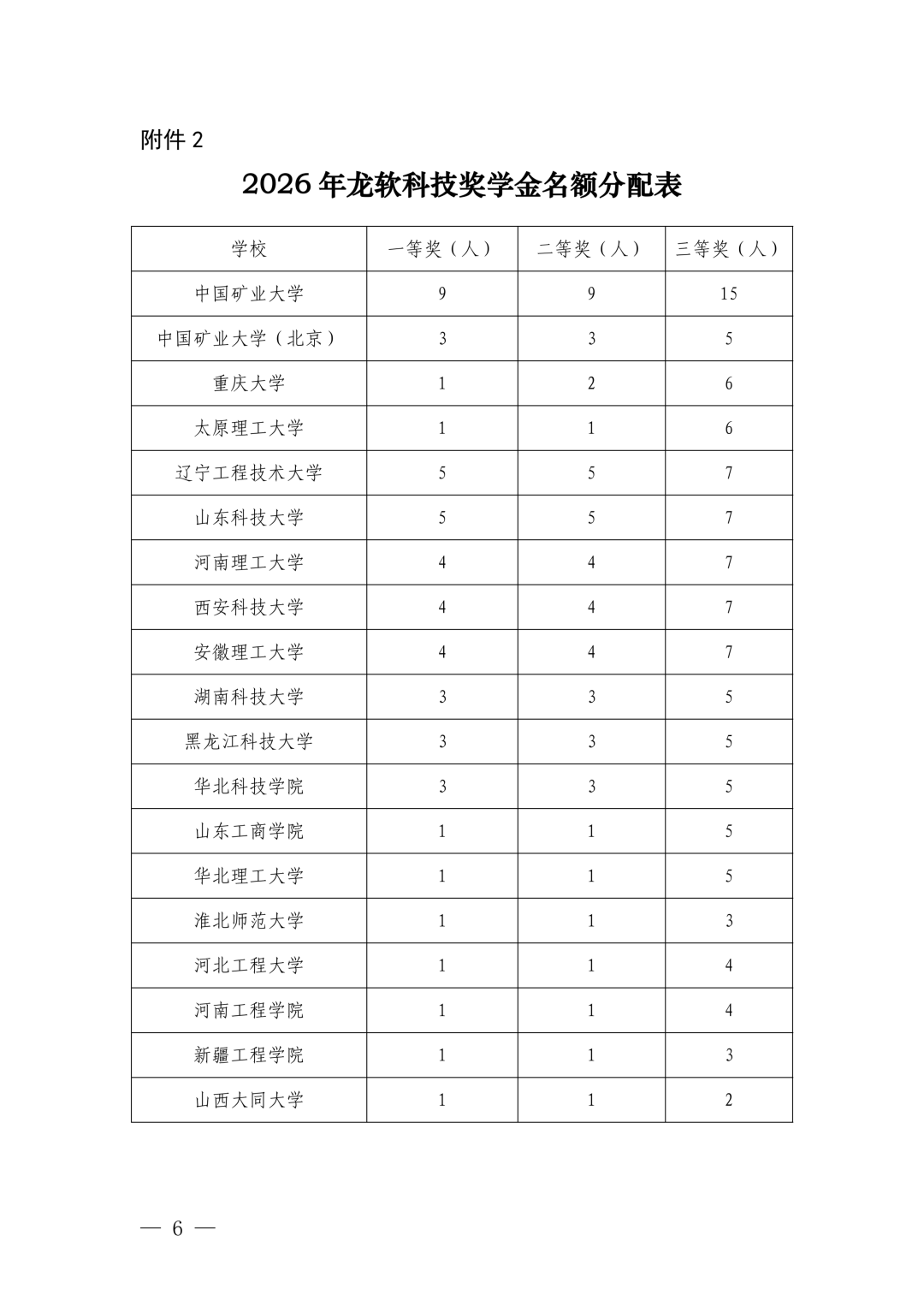 附件 2

2026 年龙软科技奖学金名额分配表

| 学校 | 一等奖（人） | 二等奖（人） | 三等奖（人） |
|---|---|---|---|
| 中国矿业大学 | 9 | 9 | 15 |
| 中国矿业大学（北京） | 3 | 3 | 5 |
| 重庆大学 | 1 | 2 | 6 |
| 太原理工大学 | 1 | 1 | 6 |
| 辽宁工程技术大学 | 5 | 5 | 7 |
| 山东科技大学 | 5 | 5 | 7 |
| 河南理工大学 | 4 | 4 | 7 |
| 西安科技大学 | 4 | 4 | 7 |
| 安徽理工大学 | 4 | 4 | 7 |
| 湖南科技大学 | 3 | 3 | 5 |
| 黑龙江科技大学 | 3 | 3 | 5 |
| 华北科技学院 | 3 | 3 | 5 |
| 山东工商学院 | 1 | 1 | 5 |
| 华北理工大学 | 1 | 1 | 5 |
| 淮北师范大学 | 1 | 1 | 3 |
| 河北工程大学 | 1 | 1 | 4 |
| 河南工程学院 | 1 | 1 | 4 |
| 新疆工程学院 | 1 | 1 | 3 |
| 山西大同大学 | 1 | 1 | 2 |

— 6 —